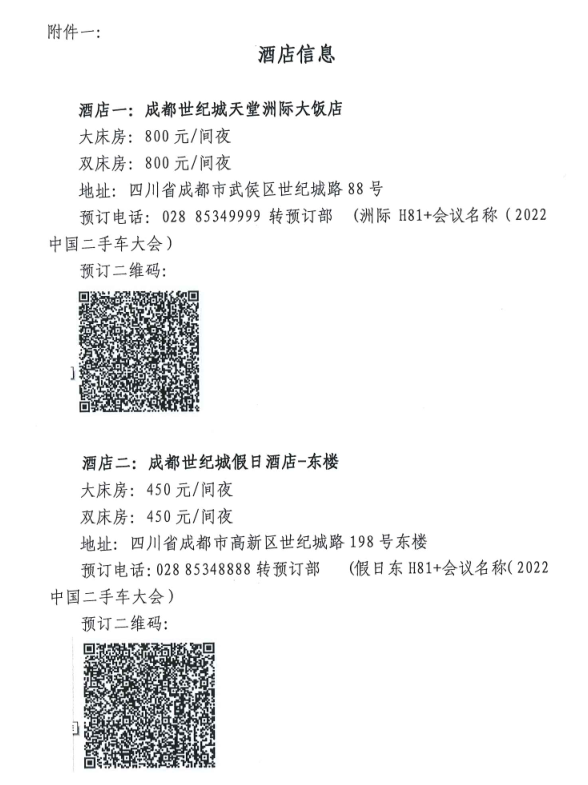 附件一：

酒店信息

酒店一：成都世纪城天堂洲际大饭店

大床房：800元/间夜

双床房：800元/间夜

地址：四川省成都市武侯区世纪城路88号

预订电话：028 85349999 转预订部 （洲际 H81+会议名称（2022中国二手车大会）

预订二维码：

酒店二：成都世纪城假日酒店-东楼

大床房：450元/间夜

双床房：450元/间夜

地址：四川省成都市高新区世纪城路198号东楼

预订电话：028 85348888 转预订部 （假日东 H81+会议名称（2022中国二手车大会）

预订二维码：